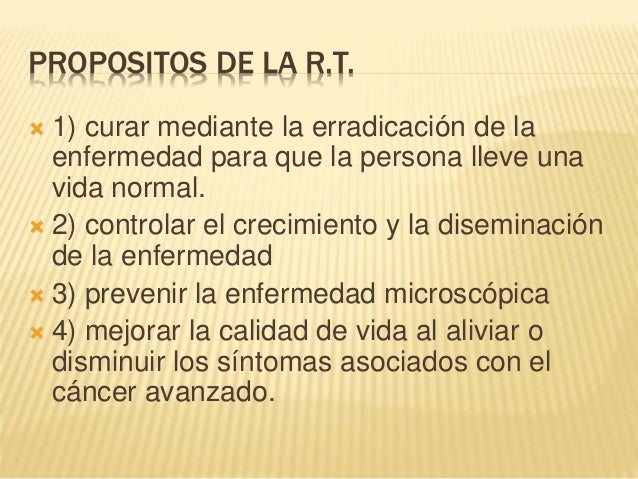 PROPOSITOS DE LA R.T.

1) curar mediante la erradicación de la enfermedad para que la persona lleve una vida normal.

2) controlar el crecimiento y la diseminación de la enfermedad

3) prevenir la enfermedad microscópica

4) mejorar la calidad de vida al aliviar o disminuir los síntomas asociados con el cáncer avanzado.